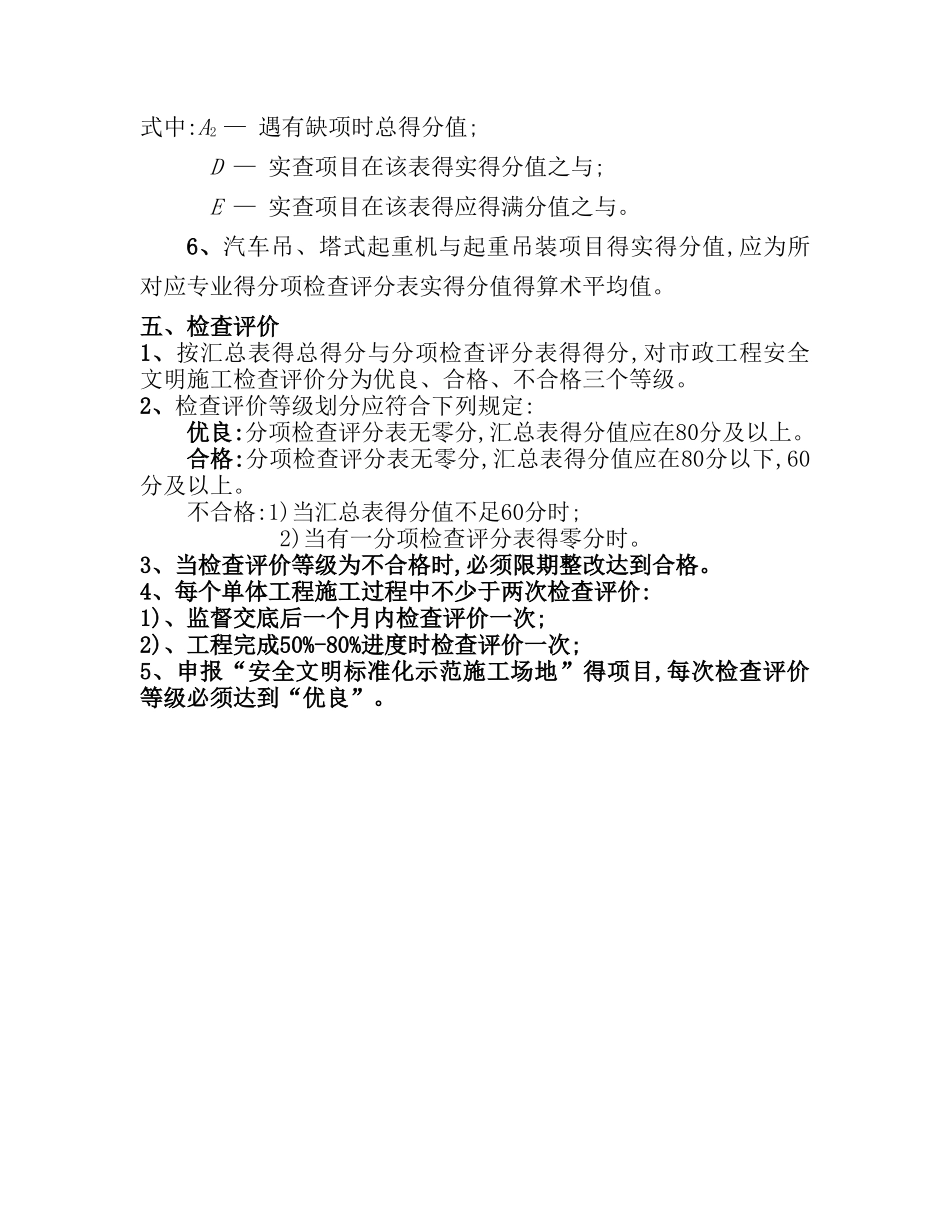 式中:$A_2$ — 遇有缺项时总得分值;

$D$ — 实查项目在该表得实得分值之与;

$E$ — 实查项目在该表得应得满分值之与。

6、汽车吊、塔式起重机与起重吊装项目得实得分值,应为所对应专业得分项检查评分表实得分值得算术平均值。

五、检查评价
1、按汇总表得总得分与分项检查评分表得得分,对市政工程安全文明施工检查评价分为优良、合格、不合格三个等级。
2、检查评价等级划分应符合下列规定:
优良:分项检查评分表无零分,汇总表得分值应在80分及以上。
合格:分项检查评分表无零分,汇总表得分值应在80分以下,60分及以上。
不合格:1)当汇总表得分值不足60分时;
2)当有一分项检查评分表得零分时。
3、当检查评价等级为不合格时,必须限期整改达到合格。
4、每个单体工程施工过程中不少于两次检查评价:
1)、监督交底后一个月内检查评价一次;
2)、工程完成50%-80%进度时检查评价一次;
5、申报“安全文明标准化示范施工场地”得项目,每次检查评价等级必须达到“优良”。